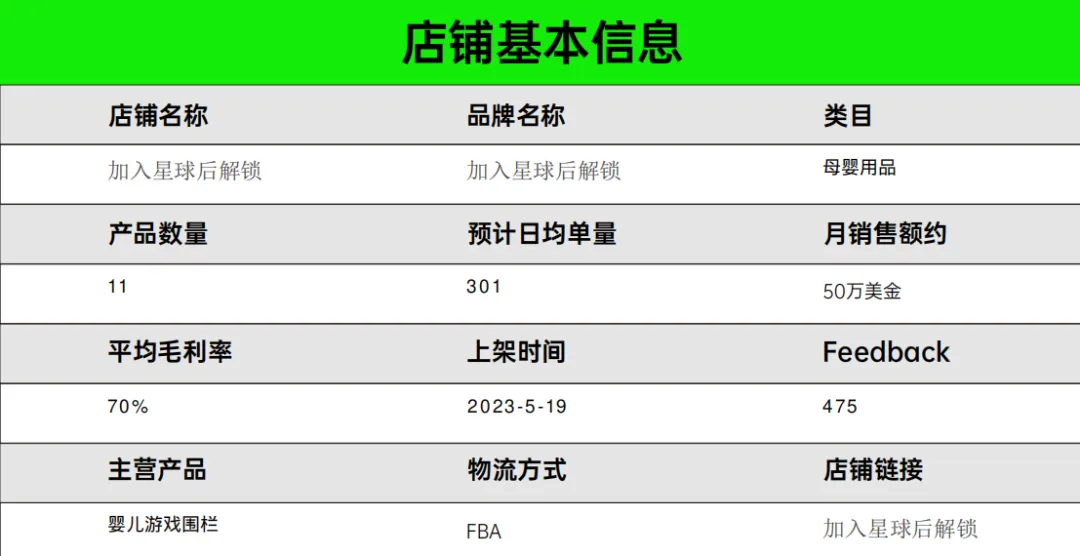 店铺基本信息

| 店铺名称 | 品牌名称 | 类目 |
|---|---|---|
| 加入星球后解锁 | 加入星球后解锁 | 母婴用品 |
| 产品数量 | 预计日均单量 | 月销售额约 |
| 11 | 301 | 50万美金 |
| 平均毛利率 | 上架时间 | Feedback |
| 70% | 2023-5-19 | 475 |
| 主营产品 | 物流方式 | 店铺链接 |
| 婴儿游戏围栏 | FBA | 加入星球后解锁 |